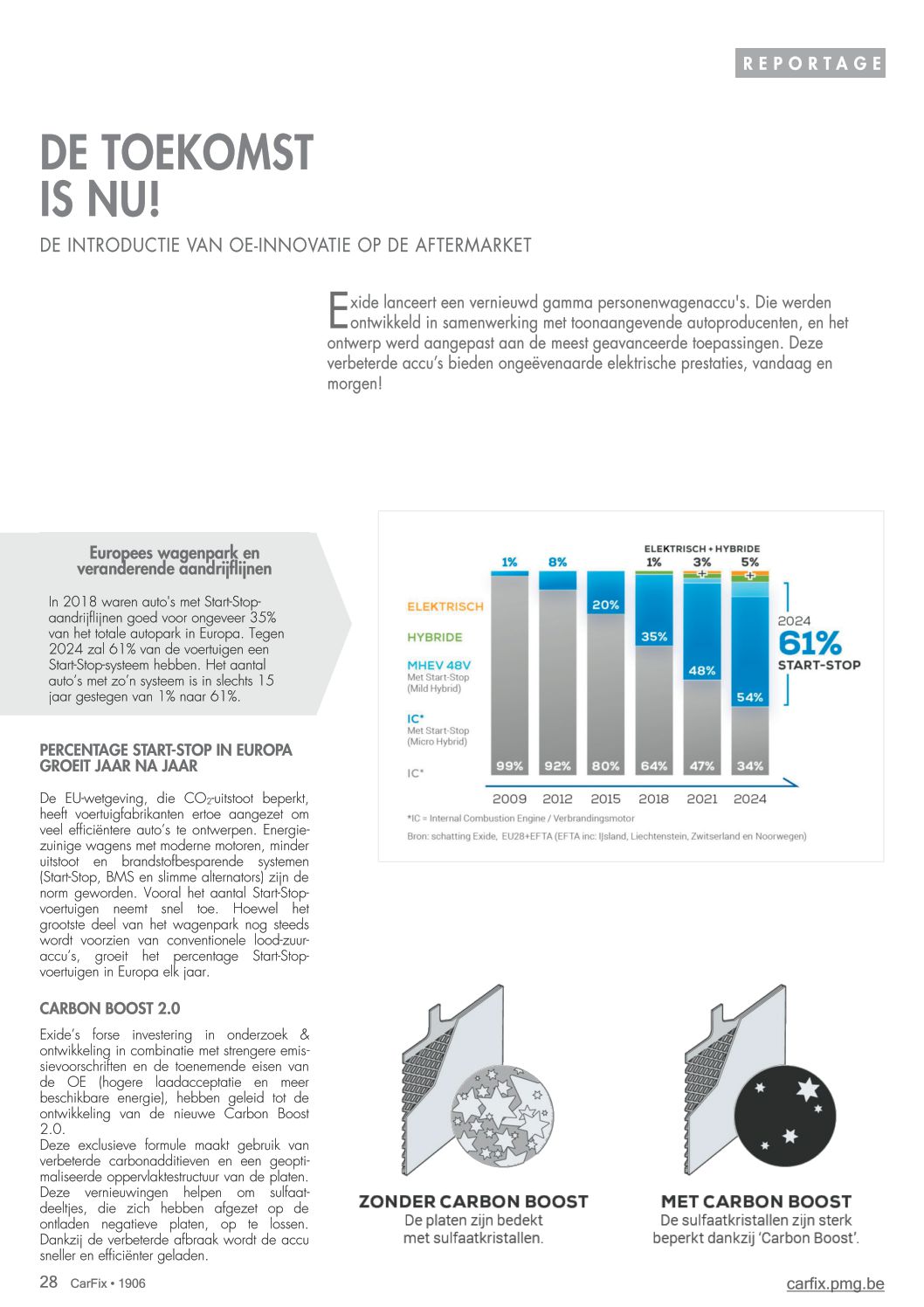 REPORTAGE

DE TOEKOMST IS NU!

DE INTRODUCTIE VAN OE-INNOVATIE OP DE AFTERMARKET

Exide lanceert een vernieuwd gamma personenwagenaccu's. Die werden ontwikkeld in samenwerking met toonaangevende autoproducenten, en het ontwerp werd aangepast aan de meest geavanceerde toepassingen. Deze verbeterde accu's bieden ongeëvenaarde elektrische prestaties, vandaag en morgen!

Europees wagenpark en veranderende aandrijflijnen

In 2018 waren auto's met Start-Stop-aandrijflijnen goed voor ongeveer 35% van het totale autopark in Europa. Tegen 2024 zal 61% van de voertuigen een Start-Stop-systeem hebben. Het aantal auto's met zo'n systeem is in slechts 15 jaar gestegen van 1% naar 61%.

PERCENTAGE START-STOP IN EUROPA GROEIT JAAR NA JAAR

De EU-wetgeving, die $CO_2$-uitstoot beperkt, heeft voertuigfabrikanten ertoe aangezet om veel efficiëntere auto's te ontwerpen. Energiezuinige wagens met moderne motoren, minder uitstoot en brandstofbesparende systemen (Start-Stop, BMS en slimme alternators) zijn de norm geworden. Vooral het aantal Start-Stop-voertuigen neemt snel toe. Hoewel het grootste deel van het wagenpark nog steeds wordt voorzien van conventionele lood-zuur-accu's, groeit het percentage Start-Stop-voertuigen in Europa elk jaar.

CARBON BOOST 2.0

Exide's forse investering in onderzoek & ontwikkeling in combinatie met strengere emissievoorschriften en de toenemende eisen van de OE (hogere laadacceptatie en meer beschikbare energie), hebben geleid tot de ontwikkeling van de nieuwe Carbon Boost 2.0.
Deze exclusieve formule maakt gebruik van verbeterde carbonadditieven en een geoptimaliseerde oppervlaktestructuur van de platen. Deze vernieuwingen helpen om sulfaatdeeltjes, die zich hebben afgezet op de ontladen negatieve platen, op te lossen. Dankzij de verbeterde afbraak wordt de accu sneller en efficiënter geladen.

ELEKTRISCH + HYBRIDE
1% 8% 1% 3% 5%
ELEKTRISCH
HYBRIDE
MHEV 48V
Met Start-Stop
(Mild Hybrid)
IC*
Met Start-Stop
(Micro Hybrid)
IC*
20% 35% 48% 54%
99% 92% 80% 64% 47% 34%
2009 2012 2015 2018 2021 2024
2024
61%
START-STOP
*IC = Internal Combustion Engine / Verbrandingsmotor
Bron: schatting Exide, EU28+EFTA (EFTA inc: IJsland, Liechtenstein, Zwitserland en Noorwegen)

ZONDER CARBON BOOST
De platen zijn bedekt met sulfaatkristallen.

MET CARBON BOOST
De sulfaatkristallen zijn sterk beperkt dankzij 'Carbon Boost'.

28 CarFix • 1906
carfix.pmg.be